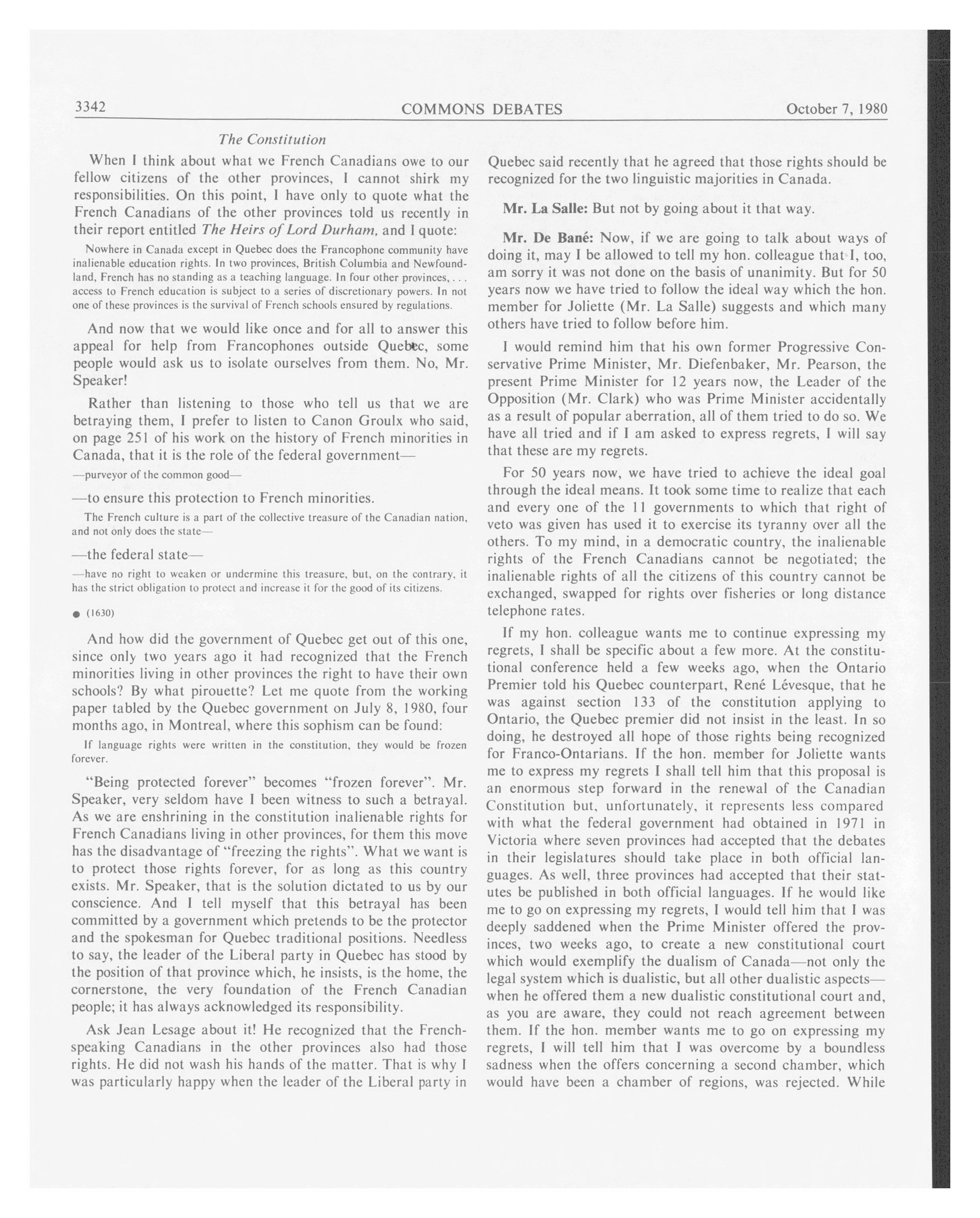 3342 COMMONS DEBATES October 7, 1980

The Constitution

When I think about what we French Canadians owe to our fellow citizens of the other provinces, I cannot shirk my responsibilities. On this point, I have only to quote what the French Canadians of the other provinces told us recently in their report entitled The Heirs of Lord Durham, and I quote:

Nowhere in Canada except in Quebec does the Francophone community have inalienable education rights. In two provinces, British Columbia and Newfoundland, French has no standing as a teaching language. In four other provinces, . . . access to French education is subject to a series of discretionary powers. In not one of these provinces is the survival of French schools ensured by regulations.

And now that we would like once and for all to answer this appeal for help from Francophones outside Quebec, some people would ask us to isolate ourselves from them. No, Mr. Speaker!

Rather than listening to those who tell us that we are betraying them, I prefer to listen to Canon Groulx who said, on page 251 of his work on the history of French minorities in Canada, that it is the role of the federal government—

—purveyor of the common good—

—to ensure this protection to French minorities.

The French culture is a part of the collective treasure of the Canadian nation, and not only does the state—

—the federal state—

—have no right to weaken or undermine this treasure, but, on the contrary, it has the strict obligation to protect and increase it for the good of its citizens.

● (1630)

And how did the government of Quebec get out of this one, since only two years ago it had recognized that the French minorities living in other provinces the right to have their own schools? By what pirouette? Let me quote from the working paper tabled by the Quebec government on July 8, 1980, four months ago, in Montreal, where this sophism can be found:

If language rights were written in the constitution, they would be frozen forever.

"Being protected forever" becomes "frozen forever". Mr. Speaker, very seldom have I been witness to such a betrayal. As we are enshrining in the constitution inalienable rights for French Canadians living in other provinces, for them this move has the disadvantage of "freezing the rights". What we want is to protect those rights forever, for as long as this country exists. Mr. Speaker, that is the solution dictated to us by our conscience. And I tell myself that this betrayal has been committed by a government which pretends to be the protector and the spokesman for Quebec traditional positions. Needless to say, the leader of the Liberal party in Quebec has stood by the position of that province which, he insists, is the home, the cornerstone, the very foundation of the French Canadian people; it has always acknowledged its responsibility.

Ask Jean Lesage about it! He recognized that the French-speaking Canadians in the other provinces also had those rights. He did not wash his hands of the matter. That is why I was particularly happy when the leader of the Liberal party in Quebec said recently that he agreed that those rights should be recognized for the two linguistic majorities in Canada.

Mr. La Salle: But not by going about it that way.

Mr. De Bané: Now, if we are going to talk about ways of doing it, may I be allowed to tell my hon. colleague that I, too, am sorry it was not done on the basis of unanimity. But for 50 years now we have tried to follow the ideal way which the hon. member for Joliette (Mr. La Salle) suggests and which many others have tried to follow before him.

I would remind him that his own former Progressive Conservative Prime Minister, Mr. Diefenbaker, Mr. Pearson, the present Prime Minister for 12 years now, the Leader of the Opposition (Mr. Clark) who was Prime Minister accidentally as a result of popular aberration, all of them tried to do so. We have all tried and if I am asked to express regrets, I will say that these are my regrets.

For 50 years now, we have tried to achieve the ideal goal through the ideal means. It took some time to realize that each and every one of the 11 governments to which that right of veto was given has used it to exercise its tyranny over all the others. To my mind, in a democratic country, the inalienable rights of the French Canadians cannot be negotiated; the inalienable rights of all the citizens of this country cannot be exchanged, swapped for rights over fisheries or long distance telephone rates.

If my hon. colleague wants me to continue expressing my regrets, I shall be specific about a few more. At the constitutional conference held a few weeks ago, when the Ontario Premier told his Quebec counterpart, René Lévesque, that he was against section 133 of the constitution applying to Ontario, the Quebec premier did not insist in the least. In so doing, he destroyed all hope of those rights being recognized for Franco-Ontarians. If the hon. member for Joliette wants me to express my regrets I shall tell him that this proposal is an enormous step forward in the renewal of the Canadian Constitution but, unfortunately, it represents less compared with what the federal government had obtained in 1971 in Victoria where seven provinces had accepted that the debates in their legislatures should take place in both official languages. As well, three provinces had accepted that their statutes be published in both official languages. If he would like me to go on expressing my regrets, I would tell him that I was deeply saddened when the Prime Minister offered the provinces, two weeks ago, to create a new constitutional court which would exemplify the dualism of Canada—not only the legal system which is dualistic, but all other dualistic aspects—when he offered them a new dualistic constitutional court and, as you are aware, they could not reach agreement between them. If the hon. member wants me to go on expressing my regrets, I will tell him that I was overcome by a boundless sadness when the offers concerning a second chamber, which would have been a chamber of regions, was rejected. While